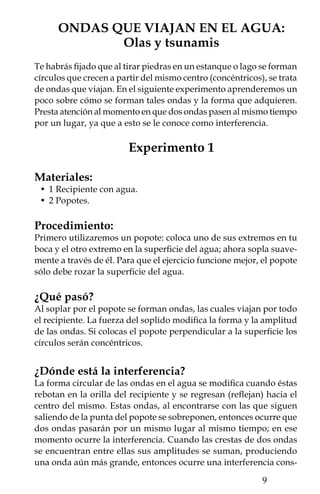 ONDAS QUE VIAJAN EN EL AGUA:
Olas y tsunamis

Te habrás fijado que al tirar piedras en un estanque o lago se forman círculos que crecen a partir del mismo centro (concéntricos), se trata de ondas que viajan. En el siguiente experimento aprenderemos un poco sobre cómo se forman tales ondas y la forma que adquieren. Presta atención al momento en que dos ondas pasen al mismo tiempo por un lugar, ya que a esto se le conoce como interferencia.

Experimento 1

Materiales:
• 1 Recipiente con agua.
• 2 Popotes.

Procedimiento:
Primero utilizaremos un popote: coloca uno de sus extremos en tu boca y el otro extremo en la superficie del agua; ahora sopla suavemente a través de él. Para que el ejercicio funcione mejor, el popote sólo debe rozar la superficie del agua.

¿Qué pasó?
Al soplar por el popote se forman ondas, las cuales viajan por todo el recipiente. La fuerza del soplido modifica la forma y la amplitud de las ondas. Si colocas el popote perpendicular a la superficie los círculos serán concéntricos.

¿Dónde está la interferencia?
La forma circular de las ondas en el agua se modifica cuando éstas rebotan en la orilla del recipiente y se regresan (reflejan) hacia el centro del mismo. Estas ondas, al encontrarse con las que siguen saliendo de la punta del popote se sobreponen, entonces ocurre que dos ondas pasarán por un mismo lugar al mismo tiempo; en ese momento ocurre la interferencia. Cuando las crestas de dos ondas se encuentran entre ellas sus amplitudes se suman, produciendo una onda aún más grande, entonces ocurre una interferencia cons-

9